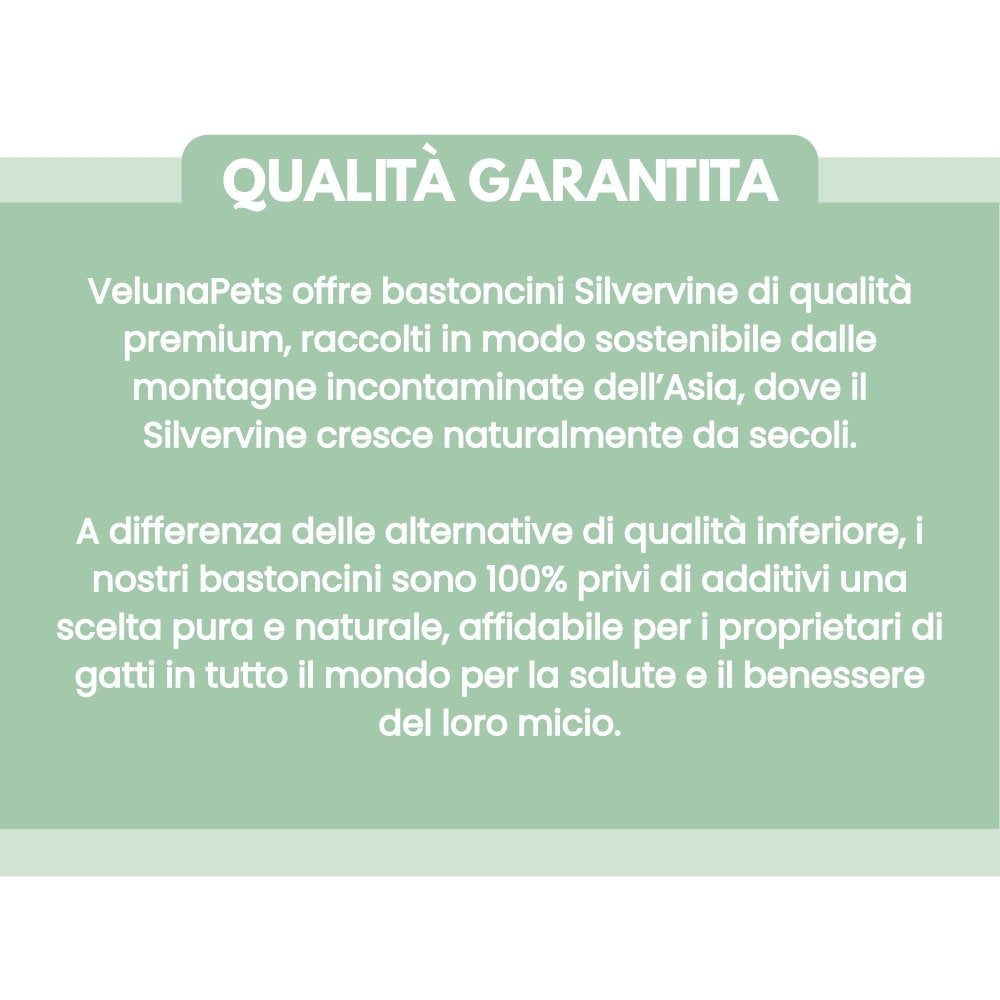 QUALITÀ GARANTITA

VelunaPets offre bastoncini Silvervine di qualità premium, raccolti in modo sostenibile dalle montagne incontaminate dell'Asia, dove il Silvervine cresce naturalmente da secoli.

A differenza delle alternative di qualità inferiore, i nostri bastoncini sono 100% privi di additivi una scelta pura e naturale, affidabile per i proprietari di gatti in tutto il mondo per la salute e il benessere del loro micio.